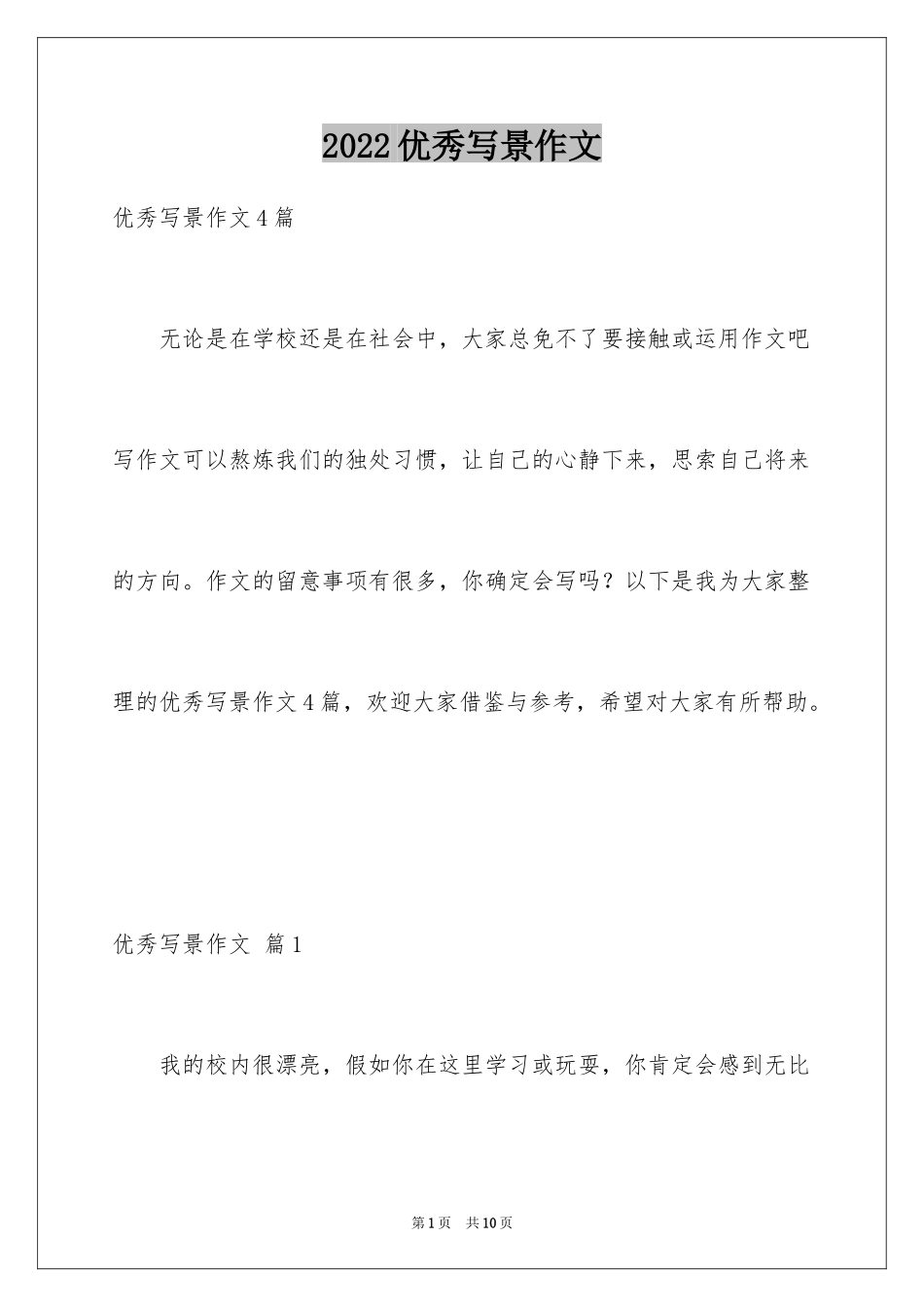 2022优秀写景作文

优秀写景作文4篇

无论是在学校还是在社会中，大家总免不了要接触或运用作文吧写作文可以熬炼我们的独处习惯，让自己的心静下来，思索自己将来的方向。作文的留意事项有很多，你确定会写吗？以下是我为大家整理的优秀写景作文4篇，欢迎大家借鉴与参考，希望对大家有所帮助。

优秀写景作文 篇1

我的校内很漂亮，假如你在这里学习或玩耍，你肯定会感到无比

第1页 共10页